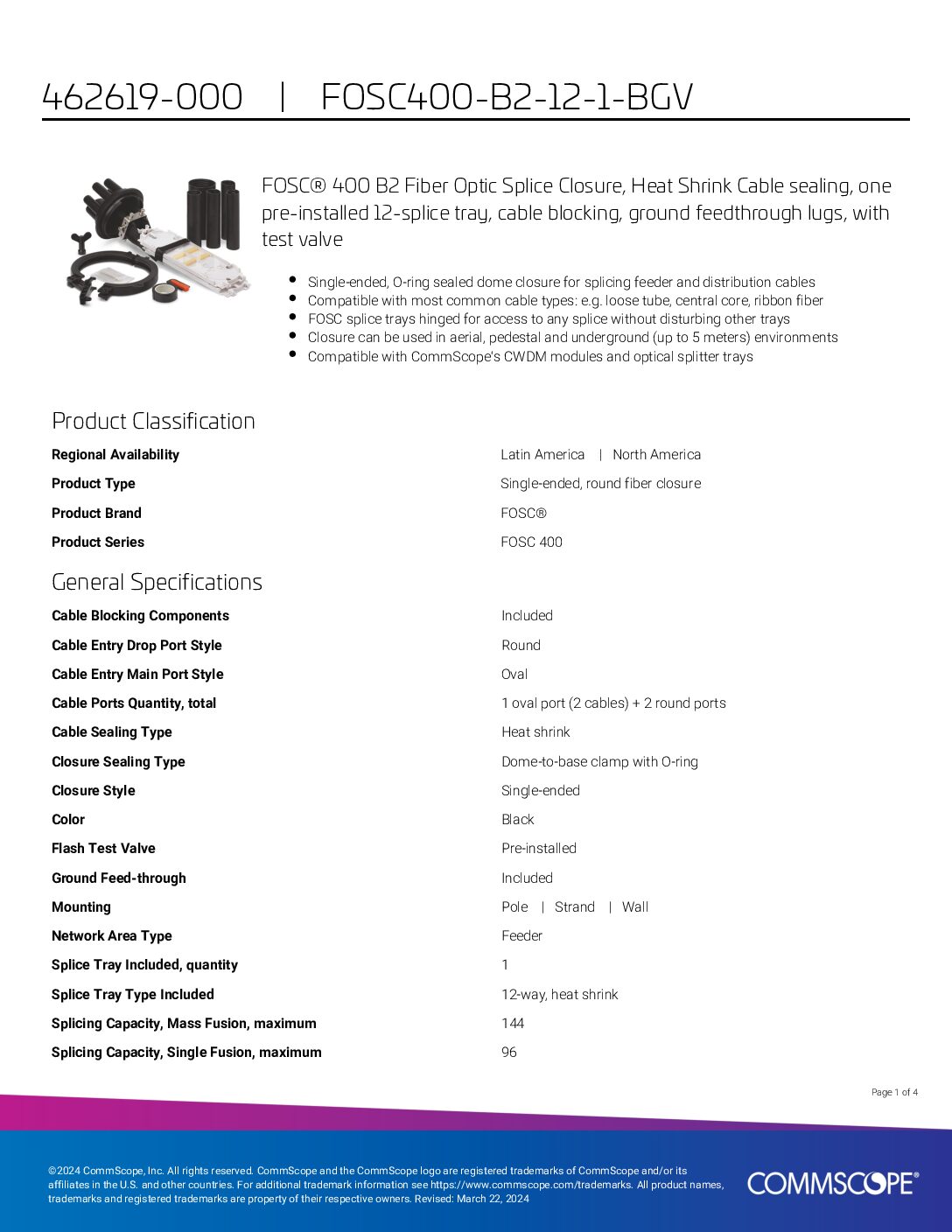 462619-000 | FOSC400-B2-12-1-BGV

FOSC® 400 B2 Fiber Optic Splice Closure, Heat Shrink Cable sealing, one pre-installed 12-splice tray, cable blocking, ground feedthrough lugs, with test valve

- Single-ended, O-ring sealed dome closure for splicing feeder and distribution cables
- Compatible with most common cable types: e.g. loose tube, central core, ribbon fiber
- FOSC splice trays hinged for access to any splice without disturbing other trays
- Closure can be used in aerial, pedestal and underground (up to 5 meters) environments
- Compatible with CommScope's CWDM modules and optical splitter trays

Product Classification

| | |
|---|---|
| Regional Availability | Latin America \| North America |
| Product Type | Single-ended, round fiber closure |
| Product Brand | FOSC® |
| Product Series | FOSC 400 |

General Specifications

| | |
|---|---|
| Cable Blocking Components | Included |
| Cable Entry Drop Port Style | Round |
| Cable Entry Main Port Style | Oval |
| Cable Ports Quantity, total | 1 oval port (2 cables) + 2 round ports |
| Cable Sealing Type | Heat shrink |
| Closure Sealing Type | Dome-to-base clamp with O-ring |
| Closure Style | Single-ended |
| Color | Black |
| Flash Test Valve | Pre-installed |
| Ground Feed-through | Included |
| Mounting | Pole \| Strand \| Wall |
| Network Area Type | Feeder |
| Splice Tray Included, quantity | 1 |
| Splice Tray Type Included | 12-way, heat shrink |
| Splicing Capacity, Mass Fusion, maximum | 144 |
| Splicing Capacity, Single Fusion, maximum | 96 |

Page 1 of 4

©2024 CommScope, Inc. All rights reserved. CommScope and the CommScope logo are registered trademarks of CommScope and/or its affiliates in the U.S. and other countries. For additional trademark information see https://www.commscope.com/trademarks. All product names, trademarks and registered trademarks are property of their respective owners. Revised: March 22, 2024

COMMSCOPE®